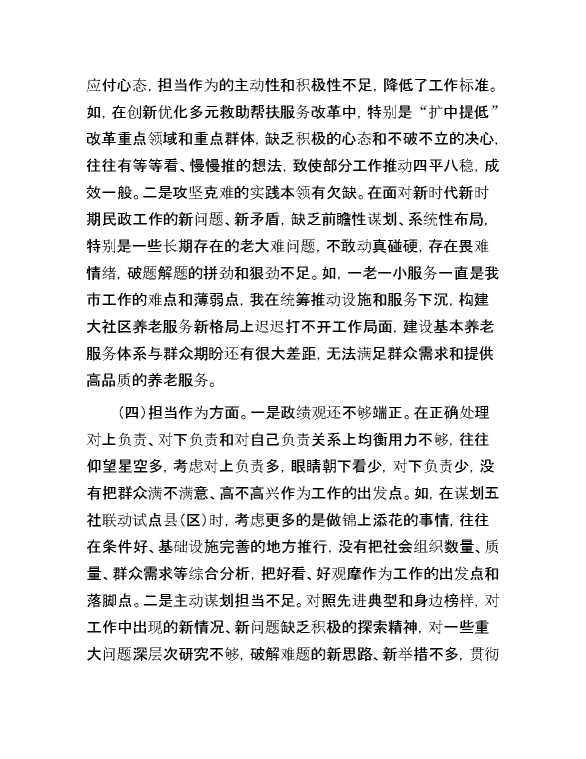 应付心态，担当作为的主动性和积极性不足，降低了工作标准。如，在创新优化多元救助帮扶服务改革中，特别是“扩中提低”改革重点领域和重点群体，缺乏积极的心态和不破不立的决心，往往有等等看、慢慢推的想法，致使部分工作推动四平八稳，成效一般。二是攻坚克难的实践本领有欠缺。在面对新时代新时期民政工作的新问题、新矛盾，缺乏前瞻性谋划、系统性布局，特别是一些长期存在的老大难问题，不敢动真碰硬，存在畏难情绪，破题解题的拼劲和狠劲不足。如，一老一小服务一直是我市工作的难点和薄弱点，我在统筹推动设施和服务下沉，构建大社区养老服务新格局上迟迟打不开工作局面，建设基本养老服务体系与群众期盼还有很大差距，无法满足群众需求和提供高品质的养老服务。

（四）担当作为方面。一是政绩观还不够端正。在正确处理对上负责、对下负责和对自己负责关系上均衡用力不够，往往仰望星空多，考虑对上负责多，眼睛朝下看少，对下负责少，没有把群众满不满意、高不高兴作为工作的出发点。如，在谋划五社联动试点县（区）时，考虑更多的是做锦上添花的事情，往往在条件好、基础设施完善的地方推行，没有把社会组织数量、质量、群众需求等综合分析，把好看、好观摩作为工作的出发点和落脚点。二是主动谋划担当不足。对照先进典型和身边榜样，对工作中出现的新情况、新问题缺乏积极的探索精神，对一些重大问题深层次研究不够，破解难题的新思路、新举措不多，贯彻